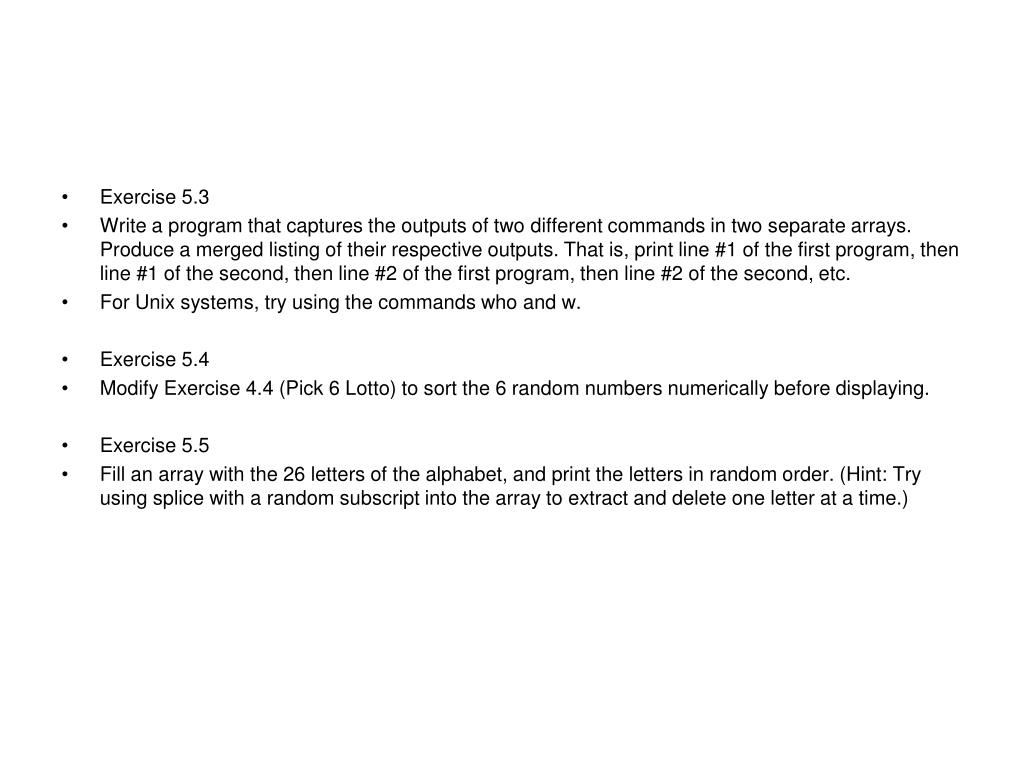 • Exercise 5.3
• Write a program that captures the outputs of two different commands in two separate arrays. Produce a merged listing of their respective outputs. That is, print line #1 of the first program, then line #1 of the second, then line #2 of the first program, then line #2 of the second, etc.
• For Unix systems, try using the commands who and w.

• Exercise 5.4
• Modify Exercise 4.4 (Pick 6 Lotto) to sort the 6 random numbers numerically before displaying.

• Exercise 5.5
• Fill an array with the 26 letters of the alphabet, and print the letters in random order. (Hint: Try using splice with a random subscript into the array to extract and delete one letter at a time.)